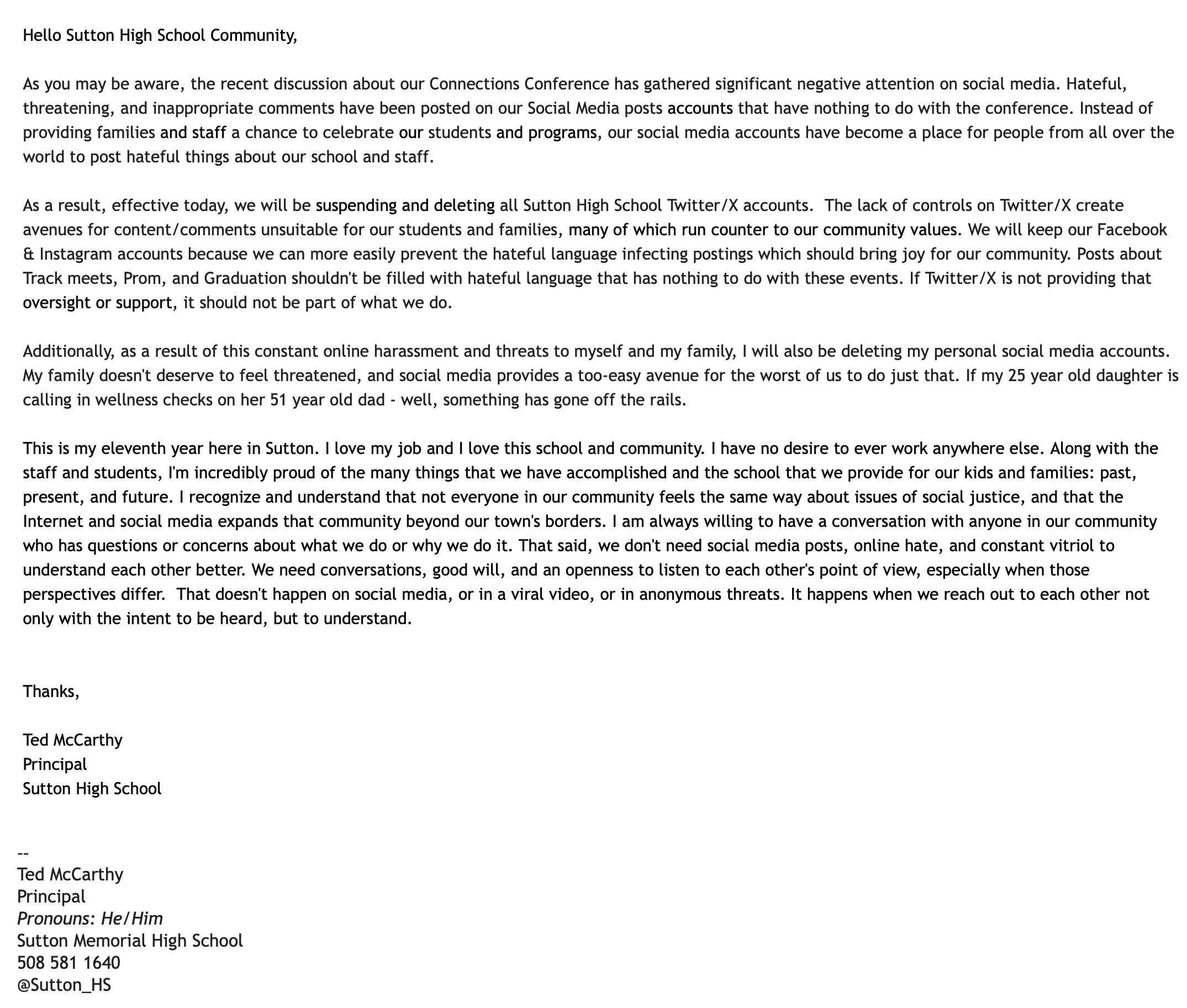 Hello Sutton High School Community,

As you may be aware, the recent discussion about our Connections Conference has gathered significant negative attention on social media. Hateful, threatening, and inappropriate comments have been posted on our Social Media posts accounts that have nothing to do with the conference. Instead of providing families and staff a chance to celebrate our students and programs, our social media accounts have become a place for people from all over the world to post hateful things about our school and staff.

As a result, effective today, we will be suspending and deleting all Sutton High School Twitter/X accounts. The lack of controls on Twitter/X create avenues for content/comments unsuitable for our students and families, many of which run counter to our community values. We will keep our Facebook & Instagram accounts because we can more easily prevent the hateful language infecting postings which should bring joy for our community. Posts about Track meets, Prom, and Graduation shouldn't be filled with hateful language that has nothing to do with these events. If Twitter/X is not providing that oversight or support, it should not be part of what we do.

Additionally, as a result of this constant online harassment and threats to myself and my family, I will also be deleting my personal social media accounts. My family doesn't deserve to feel threatened, and social media provides a too-easy avenue for the worst of us to do just that. If my 25 year old daughter is calling in wellness checks on her 51 year old dad - well, something has gone off the rails.

This is my eleventh year here in Sutton. I love my job and I love this school and community. I have no desire to ever work anywhere else. Along with the staff and students, I'm incredibly proud of the many things that we have accomplished and the school that we provide for our kids and families: past, present, and future. I recognize and understand that not everyone in our community feels the same way about issues of social justice, and that the Internet and social media expands that community beyond our town's borders. I am always willing to have a conversation with anyone in our community who has questions or concerns about what we do or why we do it. That said, we don't need social media posts, online hate, and constant vitriol to understand each other better. We need conversations, good will, and an openness to listen to each other's point of view, especially when those perspectives differ. That doesn't happen on social media, or in a viral video, or in anonymous threats. It happens when we reach out to each other not only with the intent to be heard, but to understand.

Thanks,

Ted McCarthy
Principal
Sutton High School

--
Ted McCarthy
Principal
Pronouns: He/Him
Sutton Memorial High School
508 581 1640
@Sutton_HS